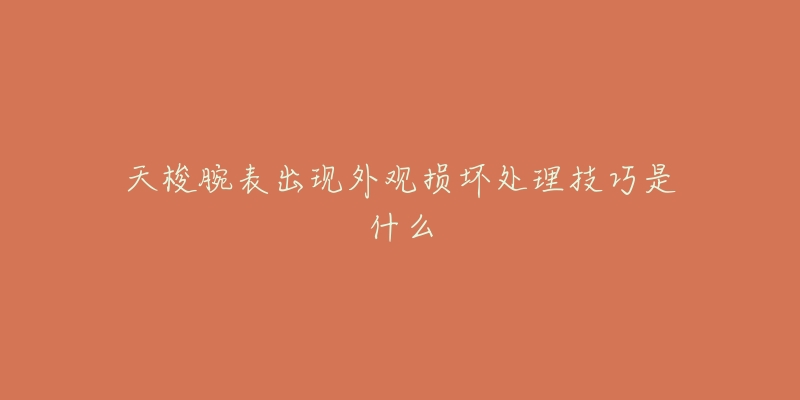 天梭腕表出现外观损坏处理技巧是什么